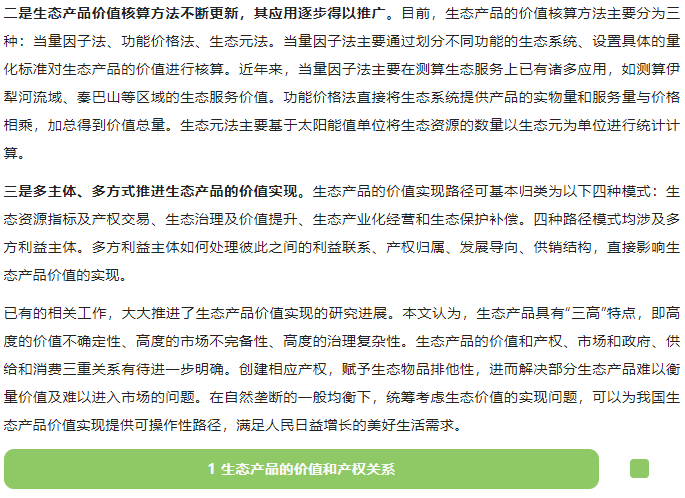 二是生态产品价值核算方法不断更新，其应用逐步得以推广。目前，生态产品的价值核算方法主要分为三种：当量因子法、功能价格法、生态元法。当量因子法主要通过划分不同功能的生态系统、设置具体的量化标准对生态产品的价值进行核算。近年来，当量因子法主要在测算生态服务上已有诸多应用，如测算伊犁河流域、秦巴山等区域的生态服务价值。功能价格法直接将生态系统提供产品的实物量和服务量与价格相乘，加总得到价值总量。生态元法主要基于太阳能值单位将生态资源的数量以生态元为单位进行统计计算。

三是多主体、多方式推进生态产品的价值实现。生态产品的价值实现路径可基本归类为以下四种模式：生态资源指标及产权交易、生态治理及价值提升、生态产业化经营和生态保护补偿。四种路径模式均涉及多方利益主体。多方利益主体如何处理彼此之间的利益联系、产权归属、发展导向、供销结构，直接影响生态产品价值的实现。

已有的相关工作，大大推进了生态产品价值实现的研究进展。本文认为，生态产品具有“三高”特点，即高度的价值不确定性、高度的市场不完备性、高度的治理复杂性。生态产品的价值和产权、市场和政府、供给和消费三重关系有待进一步明确。创建相应产权，赋予生态物品排他性，进而解决部分生态产品难以衡量价值及难以进入市场的问题。在自然垄断的一般均衡下，统筹考虑生态价值的实现问题，可以为我国生态产品价值实现提供可操作性路径，满足人民日益增长的美好生活需求。

1 生态产品的价值和产权关系